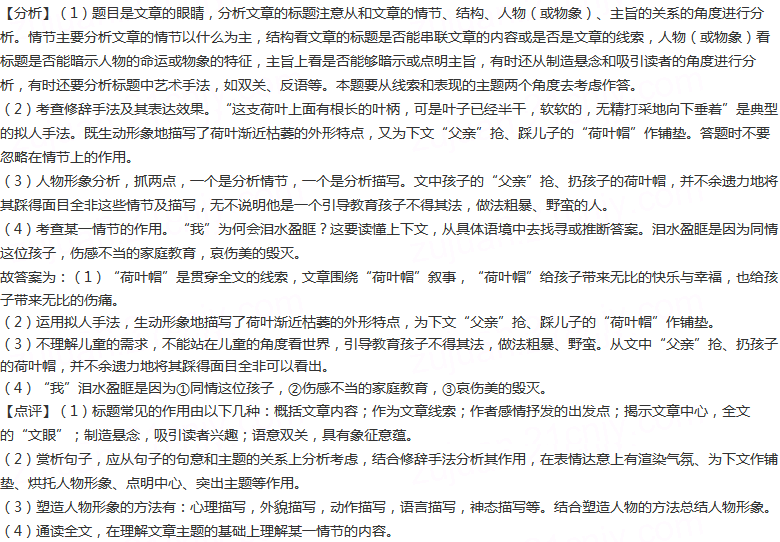 【分析】（1）题目是文章的眼睛，分析文章的标题注意从和文章的情节、结构、人物（或物象）、主旨的关系的角度进行分析。情节主要分析文章的情节以什么为主，结构看文章的标题是否能串联文章的内容或是否是文章的线索，人物（或物象）看标题是否能暗示人物的命运或物象的特征，主旨上看是否能够暗示或点明主旨，有时还从制造悬念和吸引读者的角度进行分析，有时还要分析标题中艺术手法，如双关、反语等。本题要从线索和表现的主题两个角度去考虑作答。

（2）考查修辞手法及其表达效果。“这支荷叶上面有根长的叶柄，可是叶子已经半干，软软的，无精打采地向下垂着”是典型的拟人手法。既生动形象地描写了荷叶渐近枯萎的外形特点，又为下文“父亲”抢、踩儿子的“荷叶帽”作铺垫。答题时不要忽略在情节上的作用。

（3）人物形象分析，抓两点，一个是分析情节，一个是分析描写。文中孩子的“父亲”抢、扔孩子的荷叶帽，并不余遗力地将其踩得面目全非这些情节及描写，无不说明他是一个引导教育孩子不得其法，做法粗暴、野蛮的人。

（4）考查某一情节的作用。“我”为何会泪水盈眶？这要读懂上下文，从具体语境中去找寻或推断答案。泪水盈眶是因为同情这位孩子，伤感不当的家庭教育，哀伤美的毁灭。

故答案为：（1）“荷叶帽”是贯穿全文的线索，文章围绕“荷叶帽”叙事，“荷叶帽”给孩子带来无比的快乐与幸福，也给孩子带来无比的伤痛。

（2）运用拟人手法，生动形象地描写了荷叶渐近枯萎的外形特点，为下文“父亲”抢、踩儿子的“荷叶帽”作铺垫。

（3）不理解儿童的需求，不能站在儿童的角度看世界，引导教育孩子不得其法，做法粗暴、野蛮。从文中“父亲”抢、扔孩子的荷叶帽，并不余遗力地将其踩得面目全非可以看出。

（4）“我”泪水盈眶是因为①同情这位孩子，②伤感不当的家庭教育，③哀伤美的毁灭。

【点评】（1）标题常见的作用由以下几种：概括文章内容；作为文章线索；作者感情抒发的出发点；揭示文章中心，全文的“文眼”；制造悬念，吸引读者兴趣；语意双关，具有象征意蕴。

（2）赏析句子，应从句子的句意和主题的关系上分析考虑，结合修辞手法分析其作用，在表情达意上有渲染气氛、为下文作铺垫、烘托人物形象、点明中心、突出主题等作用。

（3）塑造人物形象的方法有：心理描写，外貌描写，动作描写，语言描写，神态描写等。结合塑造人物的方法总结人物形象。

（4）通读全文，在理解文章主题的基础上理解某一情节的内容。